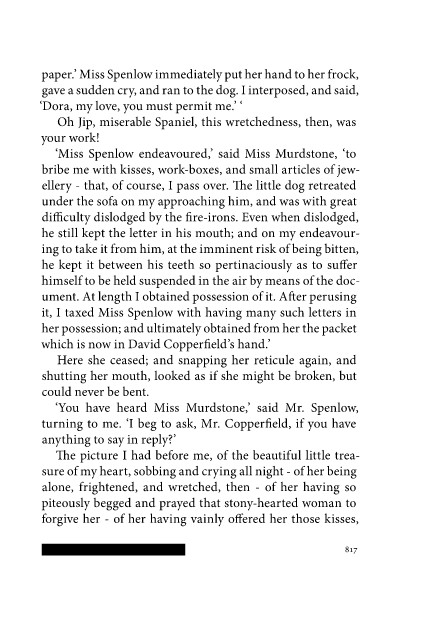 paper.' Miss Spenlow immediately put her hand to her frock, gave a sudden cry, and ran to the dog. I interposed, and said, 'Dora, my love, you must permit me.' '

Oh Jip, miserable Spaniel, this wretchedness, then, was your work!

'Miss Spenlow endeavoured,' said Miss Murdstone, 'to bribe me with kisses, work-boxes, and small articles of jewellery - that, of course, I pass over. The little dog retreated under the sofa on my approaching him, and was with great difficulty dislodged by the fire-irons. Even when dislodged, he still kept the letter in his mouth; and on my endeavouring to take it from him, at the imminent risk of being bitten, he kept it between his teeth so pertinaciously as to suffer himself to be held suspended in the air by means of the document. At length I obtained possession of it. After perusing it, I taxed Miss Spenlow with having many such letters in her possession; and ultimately obtained from her the packet which is now in David Copperfield's hand.'

Here she ceased; and snapping her reticule again, and shutting her mouth, looked as if she might be broken, but could never be bent.

'You have heard Miss Murdstone,' said Mr. Spenlow, turning to me. 'I beg to ask, Mr. Copperfield, if you have anything to say in reply?'

The picture I had before me, of the beautiful little treasure of my heart, sobbing and crying all night - of her being alone, frightened, and wretched, then - of her having so piteously begged and prayed that stony-hearted woman to forgive her - of her having vainly offered her those kisses,

817